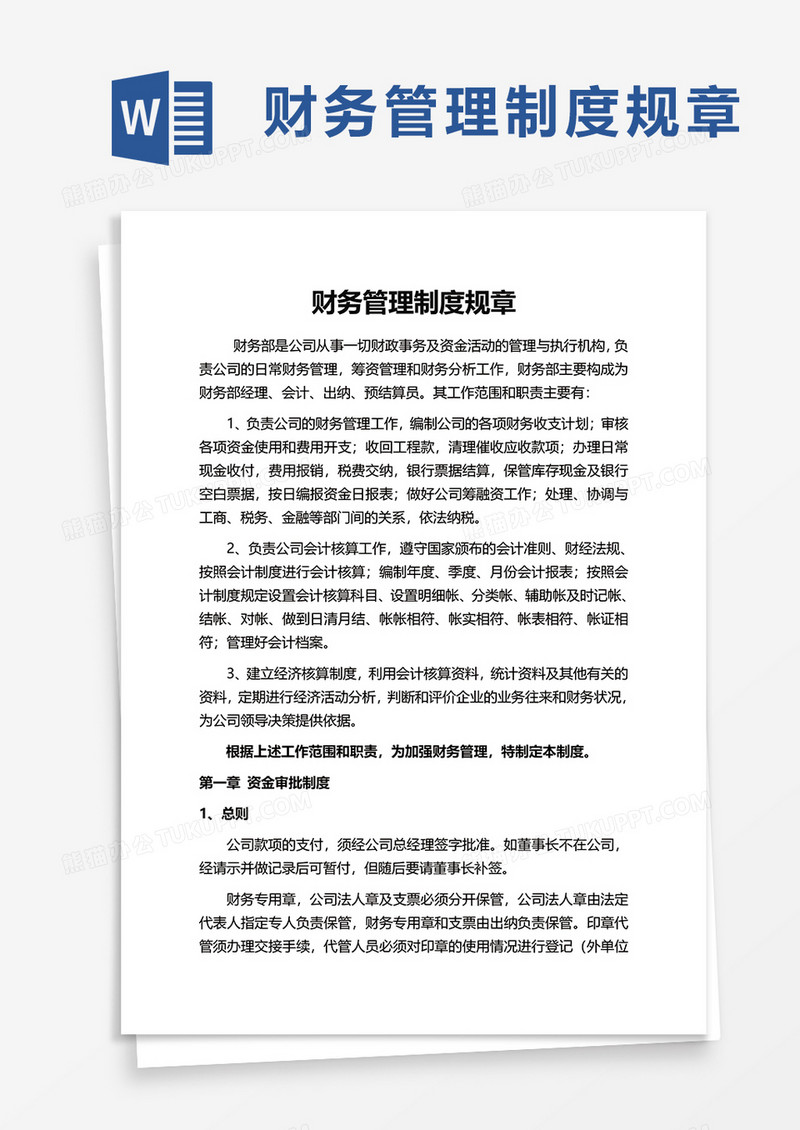 W

财务管理制度规章

熊猫办公 TUKUPPT.COM

财务管理制度规章

财务部是公司从事一切财政事务及资金活动的管理与执行机构，负责公司的日常财务管理，筹资管理和财务分析工作，财务部主要构成为财务部经理、会计、出纳、预结算员。其工作范围和职责主要有：

1、负责公司的财务管理工作，编制公司的各项财务收支计划；审核各项资金使用和费用开支；收回工程款，清理催收应收款项；办理日常现金收付，费用报销，税费交纳，银行票据结算，保管库存现金及银行空白票据，按日编报资金日报表；做好公司筹融资工作；处理、协调与工商、税务、金融等部门间的关系，依法纳税。

2、负责公司会计核算工作，遵守国家颁布的会计准则、财经法规、按照会计制度进行会计核算；编制年度、季度、月份会计报表；按照会计制度规定设置会计核算科目、设置明细帐、分类帐、辅助帐及时记帐、结帐、对帐、做到日清月结、帐帐相符、帐实相符、帐表相符、帐证相符；管理好会计档案。

3、建立经济核算制度，利用会计核算资料，统计资料及其他有关的资料，定期进行经济活动分析，判断和评价企业的业务往来和财务状况，为公司领导决策提供依据。

根据上述工作范围和职责，为加强财务管理，特制定本制度。

第一章 资金审批制度

1、总则

公司款项的支付，须经公司总经理签字批准。如董事长不在公司，经请示并做记录后可暂付，但随后要请董事长补签。

财务专用章，公司法人章及支票必须分开保管，公司法人章由法定代表人指定专人负责保管，财务专用章和支票由出纳负责保管。印章代管须办理交接手续，代管人员必须对印章的使用情况进行登记（外单位